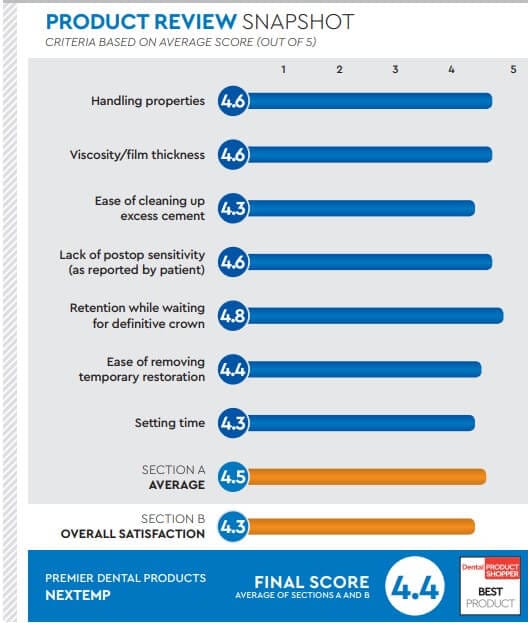 PRODUCT REVIEW SNAPSHOT
CRITERIA BASED ON AVERAGE SCORE (OUT OF 5)

1 2 3 4 5

Handling properties 4.6

Viscosity/film thickness 4.6

Ease of cleaning up excess cement 4.3

Lack of postop sensitivity (as reported by patient) 4.6

Retention while waiting for definitive crown 4.8

Ease of removing temporary restoration 4.4

Setting time 4.3

SECTION A AVERAGE 4.5

SECTION B OVERALL SATISFACTION 4.3

PREMIER DENTAL PRODUCTS NEXTEMP

FINAL SCORE
AVERAGE OF SECTIONS A AND B
4.4

Dental PRODUCT SHOPPER
BEST PRODUCT